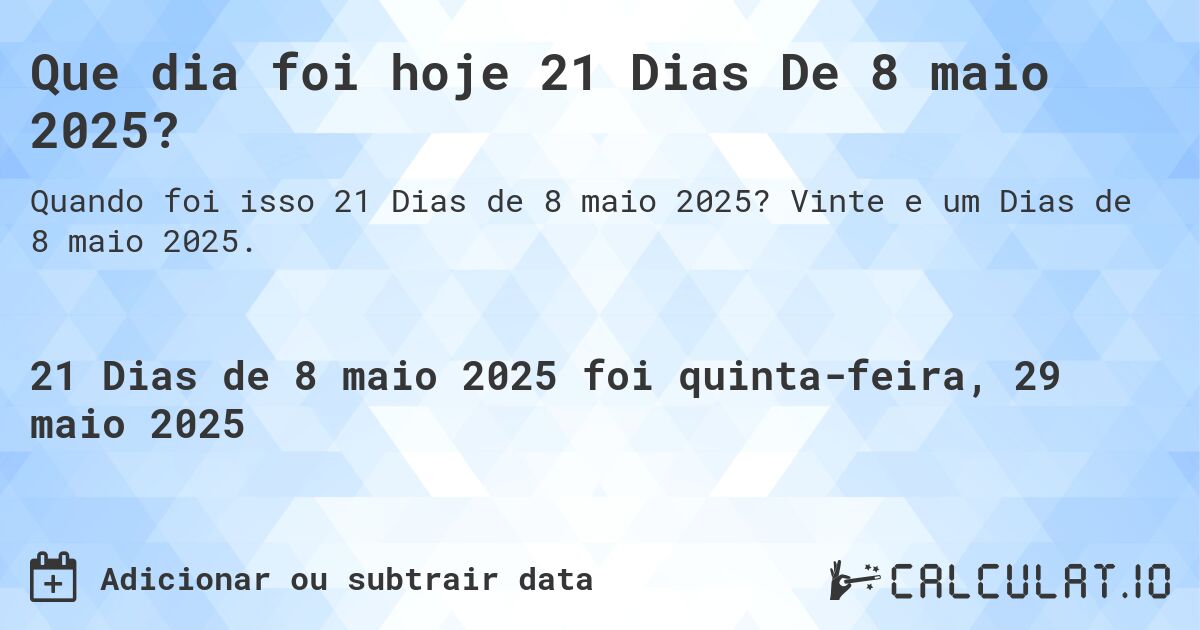 Que dia foi hoje 21 Dias De 8 maio 2025?

Quando foi isso 21 Dias de 8 maio 2025? Vinte e um Dias de 8 maio 2025.

21 Dias de 8 maio 2025 foi quinta-feira, 29 maio 2025

Adicionar ou subtrair data

CALCULAT.IO